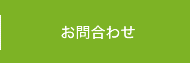 お問合わせ